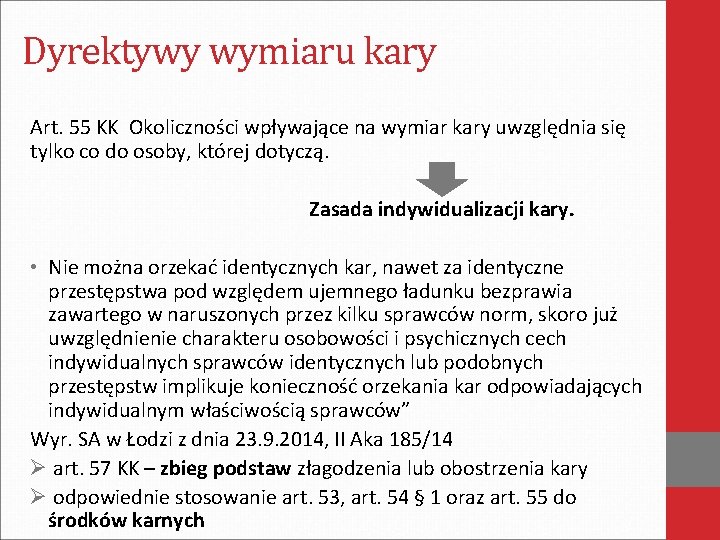 Dyrektywy wymiaru kary

Art. 55 KK Okoliczności wpływające na wymiar kary uwzględnia się tylko co do osoby, której dotyczą.

Zasada indywidualizacji kary.

• Nie można orzekać identycznych kar, nawet za identyczne przestępstwa pod względem ujemnego ładunku bezprawia zawartego w naruszonych przez kilku sprawców norm, skoro już uwzględnienie charakteru osobowości i psychicznych cech indywidualnych sprawców identycznych lub podobnych przestępstw implikuje konieczność orzekania kar odpowiadających indywidualnym właściwością sprawców"

Wyr. SA w Łodzi z dnia 23.9.2014, II Aka 185/14

➢ art. 57 KK – zbieg podstaw złagodzenia lub obostrzenia kary

➢ odpowiednie stosowanie art. 53, art. 54 § 1 oraz art. 55 do środków karnych